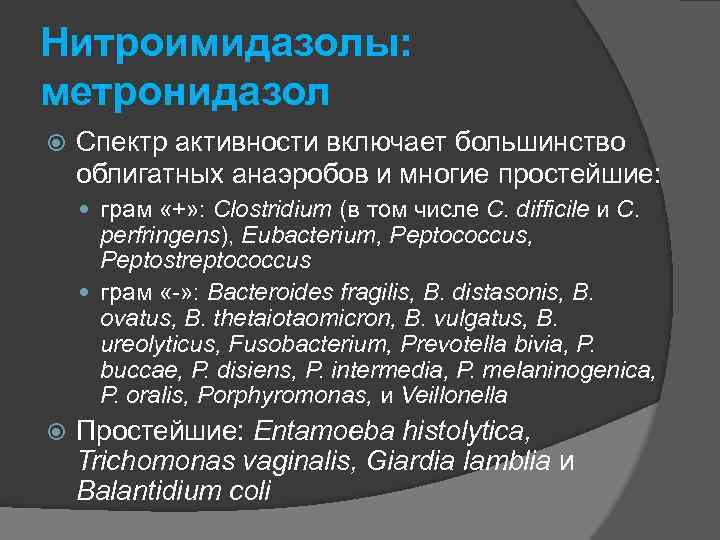 Нитроимидазолы: метронидазол

Спектр активности включает большинство облигатных анаэробов и многие простейшие:

грам «+»: Clostridium (в том числе C. difficile и C. perfringens), Eubacterium, Peptococcus, Peptostreptococcus

грам «-»: Bacteroides fragilis, B. distasonis, B. ovatus, B. thetaiotaomicron, B. vulgatus, B. ureolyticus, Fusobacterium, Prevotella bivia, P. buccae, P. disiens, P. intermedia, P. melaninogenica, P. oralis, Porphyromonas, и Veillonella

Простейшие: Entamoeba histolytica, Trichomonas vaginalis, Giardia lamblia и Balantidium coli